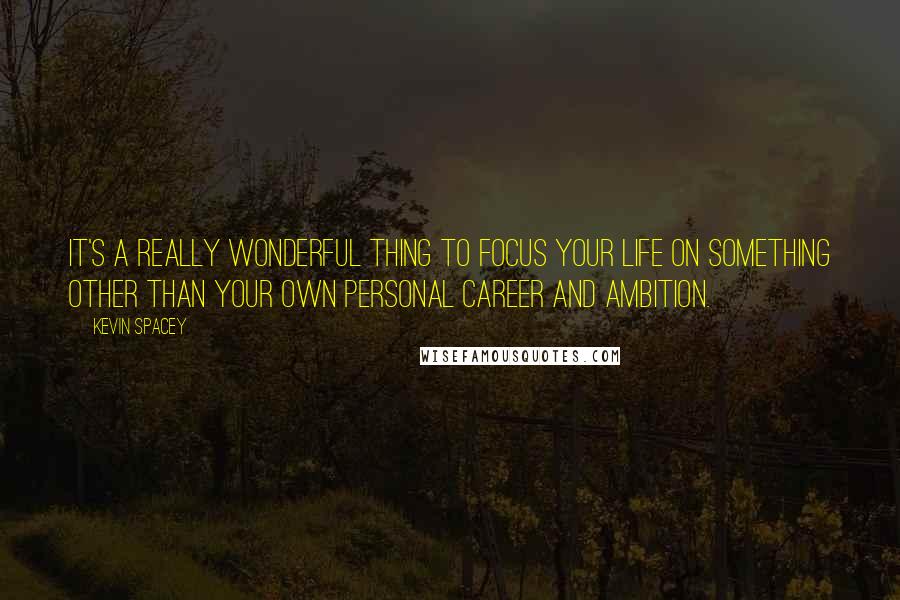 IT'S A REALLY WONDERFUL THING TO FOCUS YOUR LIFE ON SOMETHING OTHER THAN YOUR OWN PERSONAL CAREER AND AMBITION.

KEVIN SPACEY

WISEFAMOUSQUOTES.COM